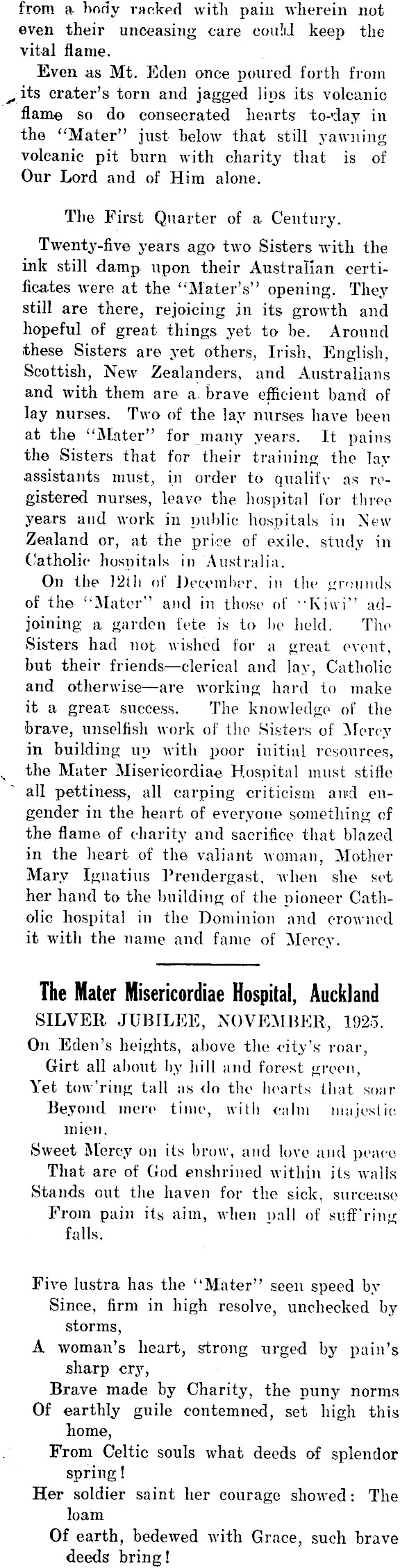 from a body racked with pain wherein not even their unceasing care could keep the vital flame.

Even as Mt. Eden once poured forth from its crater's torn and jagged lips its volcanic flame so do consecrated hearts to-day in the "Mater" just below that still yawning volcanic pit burn with charity that is of Our Lord and of Him alone.

The First Quarter of a Century.

Twenty-five years ago two Sisters with the ink still damp upon their Australian certificates were at the "Mater's" opening. They still are there, rejoicing in its growth and hopeful of great things yet to be. Around these Sisters are yet others, Irish, English, Scottish, New Zealanders, and Australians and with them are a brave efficient band of lay nurses. Two of the lay nurses have been at the "Mater" for many years. It pains the Sisters that for their training the lay assistants must, in order to qualify as registered nurses, leave the hospital for three years and work in public hospitals in New Zealand or, at the price of exile, study in Catholic hospitals in Australia.

On the 12th of December, in the grounds of the "Mater" and in those of "Kiwi" adjoining a garden fete is to be held. The Sisters had not wished for a great event, but their friends—clerical and lay, Catholic and otherwise—are working hard to make it a great success. The knowledge of the brave, unselfish work of the Sisters of Mercy in building up with poor initial resources, the Mater Misericordiae Hospital must stifle all pettiness, all carping criticism and engender in the heart of everyone something of the flame of charity and sacrifice that blazed in the heart of the valiant woman, Mother Mary Ignatius Prendergast, when she set her hand to the building of the pioneer Catholic hospital in the Dominion and crowned it with the name and fame of Mercy.

The Mater Misericordiae Hospital, Auckland

SILVER JUBILEE, NOVEMBER, 1925.

On Eden's heights, above the city's roar,
Girt all about by hill and forest green,
Yet tow'ring tall as do the hearts that soar
Beyond mere time, with calm majestic mien,
Sweet Mercy on its brow, and love and peace
That are of God enshrined within its walls
Stands out the haven for the sick, surcease
From pain its aim, when pall of suff'ring falls.

Five lustra has the "Mater" seen speed by
Since, firm in high resolve, unchecked by storms,
A woman's heart, strong urged by pain's sharp cry,
Brave made by Charity, the puny norms
Of earthly guile contemned, set high this home,
From Celtic souls what deeds of splendor spring!
Her soldier saint her courage showed: The loam
Of earth, bedewed with Grace, such brave deeds bring!